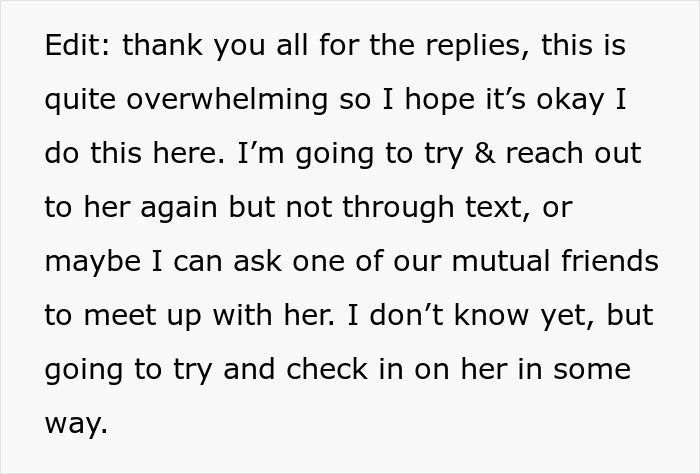 Edit: thank you all for the replies, this is quite overwhelming so I hope it's okay I do this here. I'm going to try & reach out to her again but not through text, or maybe I can ask one of our mutual friends to meet up with her. I don't know yet, but going to try and check in on her in some way.